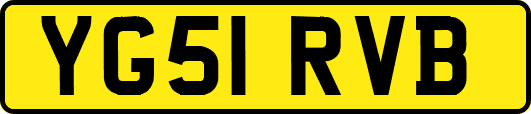 YG51 RVB